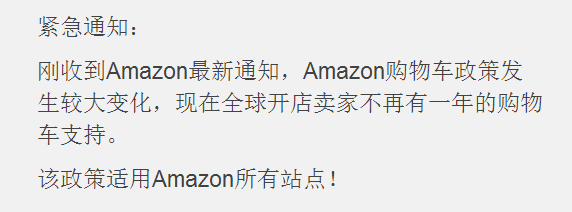 紧急通知：

刚收到Amazon最新通知，Amazon购物车政策发生较大变化，现在全球开店卖家不再有一年的购物车支持。

该政策适用Amazon所有站点！